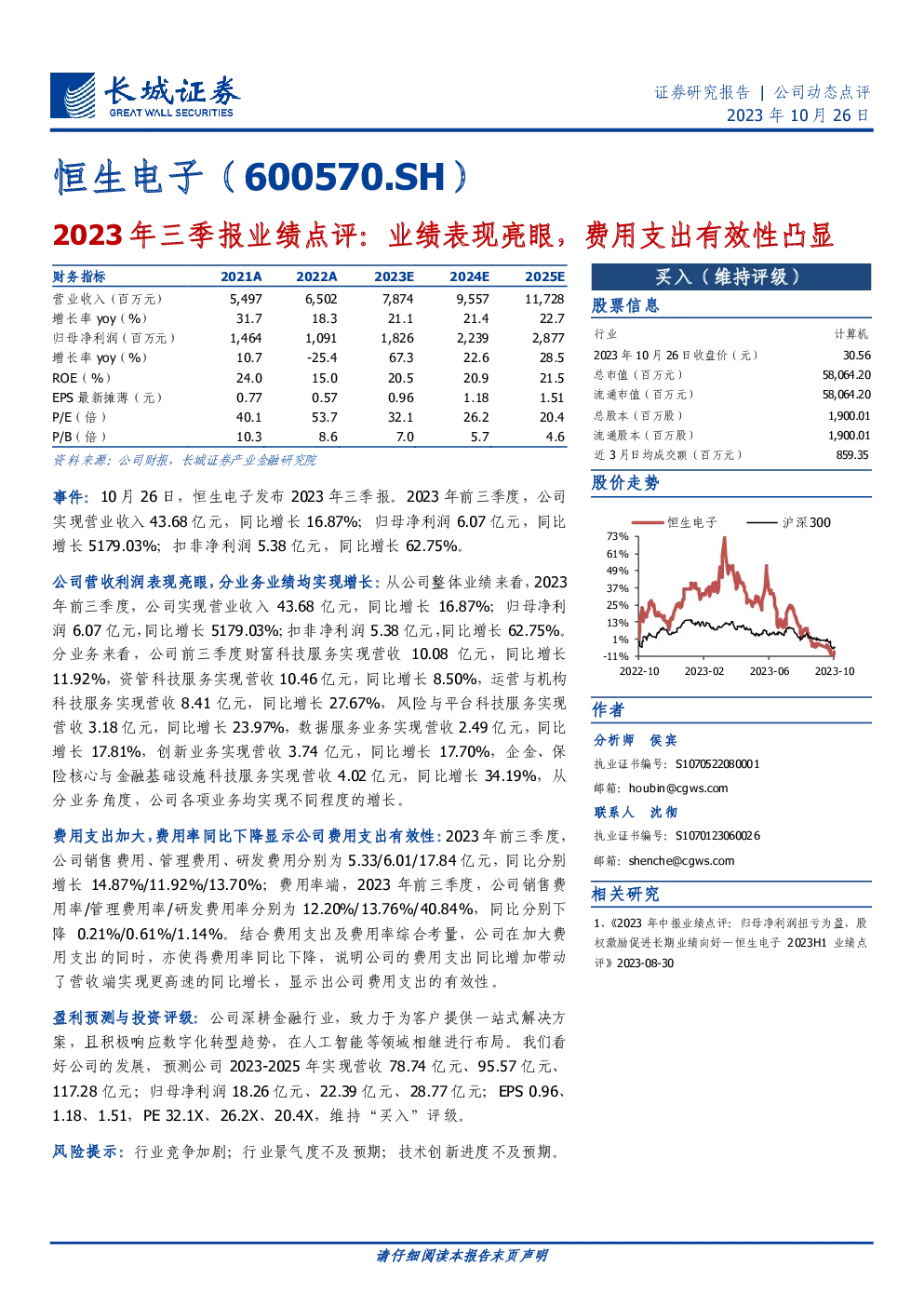 长城证券
GREAT WALL SECURITIES

证券研究报告 | 公司动态点评
2023 年 10 月 26 日

恒生电子（600570.SH）

2023 年三季报业绩点评：业绩表现亮眼，费用支出有效性凸显

| 财务指标 | 2021A | 2022A | 2023E | 2024E | 2025E |
|---|---|---|---|---|---|
| 营业收入（百万元） | 5,497 | 6,502 | 7,874 | 9,557 | 11,728 |
| 增长率 yoy（%） | 31.7 | 18.3 | 21.1 | 21.4 | 22.7 |
| 归母净利润（百万元） | 1,464 | 1,091 | 1,826 | 2,239 | 2,877 |
| 增长率 yoy（%） | 10.7 | -25.4 | 67.3 | 22.6 | 28.5 |
| ROE（%） | 24.0 | 15.0 | 20.5 | 20.9 | 21.5 |
| EPS 最新摊薄（元） | 0.77 | 0.57 | 0.96 | 1.18 | 1.51 |
| P/E（倍） | 40.1 | 53.7 | 32.1 | 26.2 | 20.4 |
| P/B（倍） | 10.3 | 8.6 | 7.0 | 5.7 | 4.6 |

资料来源：公司财报，长城证券产业金融研究院

事件：10 月 26 日，恒生电子发布 2023 年三季报。2023 年前三季度，公司实现营业收入 43.68 亿元，同比增长 16.87%；归母净利润 6.07 亿元，同比增长 5179.03%；扣非净利润 5.38 亿元，同比增长 62.75%。

公司营收利润表现亮眼，分业务业绩均实现增长：从公司整体业绩来看，2023 年前三季度，公司实现营业收入 43.68 亿元，同比增长 16.87%；归母净利润 6.07 亿元，同比增长 5179.03%；扣非净利润 5.38 亿元，同比增长 62.75%。分业务来看，公司前三季度财富科技服务实现营收 10.08 亿元，同比增长 11.92%，资管科技服务实现营收 10.46 亿元，同比增长 8.50%，运营与机构科技服务实现营收 8.41 亿元，同比增长 27.67%，风险与平台科技服务实现营收 3.18 亿元，同比增长 23.97%，数据服务业务实现营收 2.49 亿元，同比增长 17.81%，创新业务实现营收 3.74 亿元，同比增长 17.70%，企金、保险核心与金融基础设施科技服务实现营收 4.02 亿元，同比增长 34.19%，从分业务角度，公司各项业务均实现不同程度的增长。

费用支出加大，费用率同比下降显示公司费用支出有效性：2023 年前三季度，公司销售费用、管理费用、研发费用分别为 5.33/6.01/17.84 亿元，同比分别增长 14.87%/11.92%/13.70%；费用率端，2023 年前三季度，公司销售费用率/管理费用率/研发费用率分别为 12.20%/13.76%/40.84%，同比分别下降 0.21%/0.61%/1.14%。结合费用支出及费用率综合考量，公司在加大费用支出的同时，亦使得费用率同比下降，说明公司的费用支出同比增加带动了营收端实现更高速的同比增长，显示出公司费用支出的有效性。

盈利预测与投资评级：公司深耕金融行业，致力于为客户提供一站式解决方案，且积极响应数字化转型趋势，在人工智能等领域相继进行布局。我们看好公司的发展，预测公司 2023-2025 年实现营收 78.74 亿元、95.57 亿元、117.28 亿元；归母净利润 18.26 亿元、22.39 亿元、28.77 亿元；EPS 0.96、1.18、1.51，PE 32.1X、26.2X、20.4X，维持“买入”评级。

风险提示：行业竞争加剧；行业景气度不及预期；技术创新进度不及预期。

买入（维持评级）

股票信息

| 行业 | 计算机 |
|---|---|
| 2023 年 10 月 26 日收盘价（元） | 30.56 |
| 总市值（百万元） | 58,064.20 |
| 流通市值（百万元） | 58,064.20 |
| 总股本（百万股） | 1,900.01 |
| 流通股本（百万股） | 1,900.01 |
| 近 3 月日均成交额（百万元） | 859.35 |

股价走势

恒生电子 沪深300
73% 61% 49% 37% 25% 13% 1% -11%
2022-10 2023-02 2023-06 2023-10

作者

分析师 侯宾
执业证书编号：S1070522080001
邮箱：houbin@cgws.com

联系人 沈彻
执业证书编号：S1070123060026
邮箱：shenche@cgws.com

相关研究

1、《2023 年中报业绩点评：归母净利润扭亏为盈，股权激励促进长期业绩向好—恒生电子 2023H1 业绩点评》2023-08-30

请仔细阅读本报告末页声明